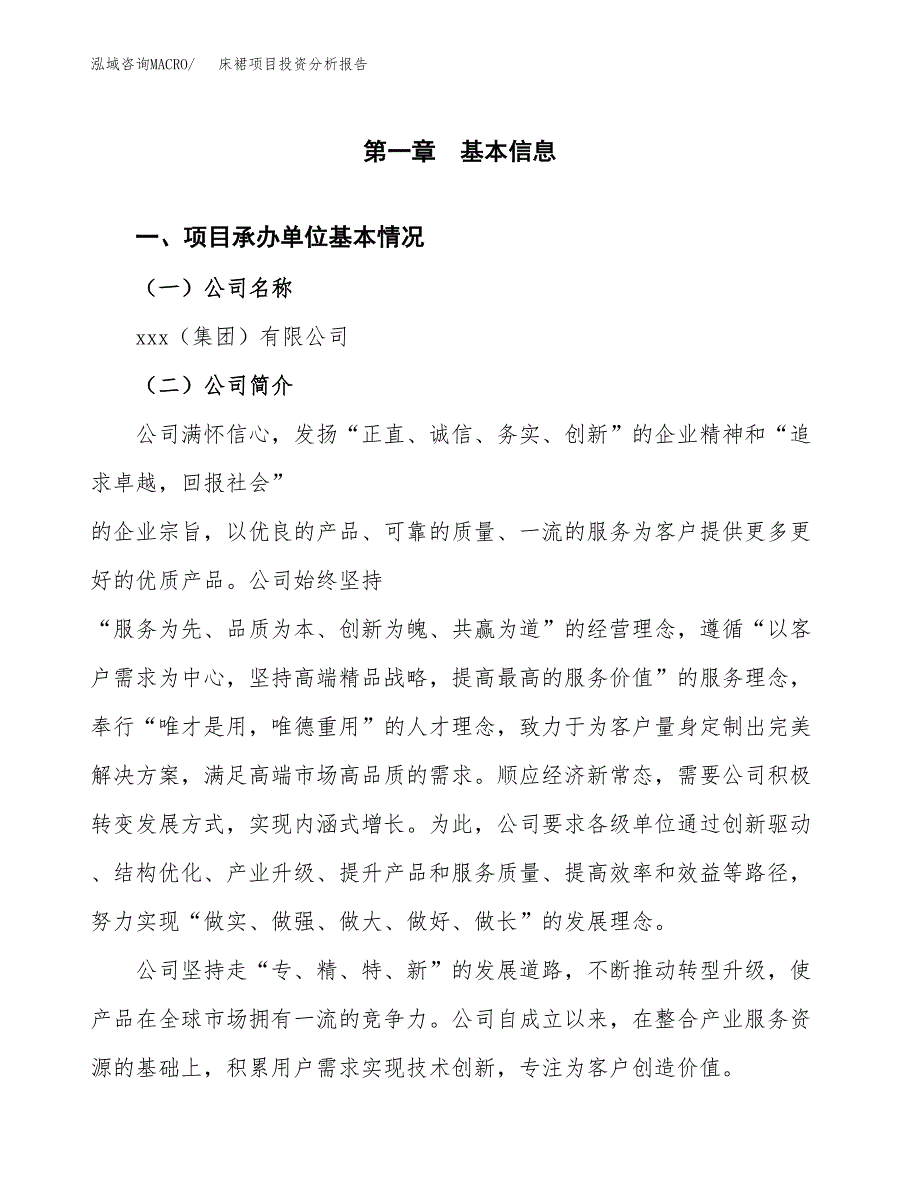 泓域咨询MACRO/　　床裙项目投资分析报告

第一章　基本信息

一、项目承办单位基本情况

（一）公司名称

xxx（集团）有限公司

（二）公司简介

公司满怀信心，发扬“正直、诚信、务实、创新”的企业精神和“追求卓越，回报社会”的企业宗旨，以优良的产品、可靠的质量、一流的服务为客户提供更多更好的优质产品。公司始终坚持“服务为先、品质为本、创新为魄、共赢为道”的经营理念，遵循“以客户需求为中心，坚持高端精品战略，提高最高的服务价值”的服务理念，奉行“唯才是用，唯德重用”的人才理念，致力于为客户量身定制出完美解决方案，满足高端市场高品质的需求。顺应经济新常态，需要公司积极转变发展方式，实现内涵式增长。为此，公司要求各级单位通过创新驱动、结构优化、产业升级、提升产品和服务质量、提高效率和效益等路径，努力实现“做实、做强、做大、做好、做长”的发展理念。

公司坚持走“专、精、特、新”的发展道路，不断推动转型升级，使产品在全球市场拥有一流的竞争力。公司自成立以来，在整合产业服务资源的基础上，积累用户需求实现技术创新，专注为客户创造价值。